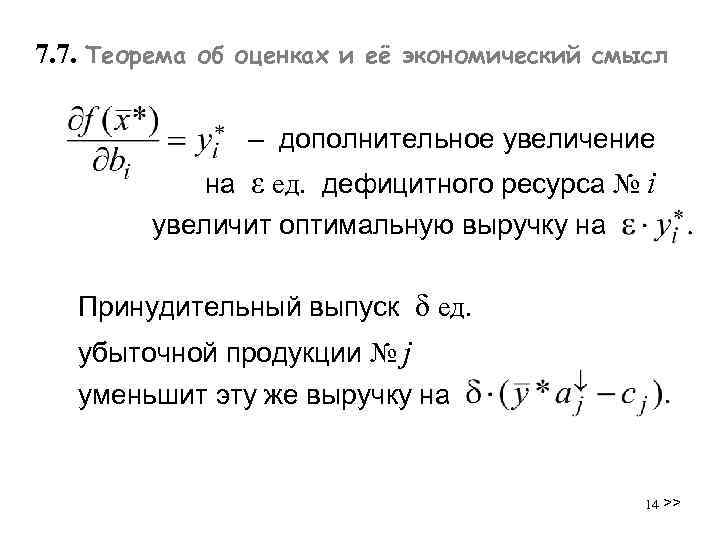 7.7. Теорема об оценках и её экономический смысл

$\frac{\partial f(\bar{x}^*)}{\partial b_i} = y_i^*$ – дополнительное увеличение на $\varepsilon$ ед. дефицитного ресурса № $i$ увеличит оптимальную выручку на $\varepsilon \cdot y_i^*$.

Принудительный выпуск $\delta$ ед. убыточной продукции № $j$ уменьшит эту же выручку на $\delta \cdot (\bar{y}^* a_j^{\downarrow} - c_j)$.

14 >>